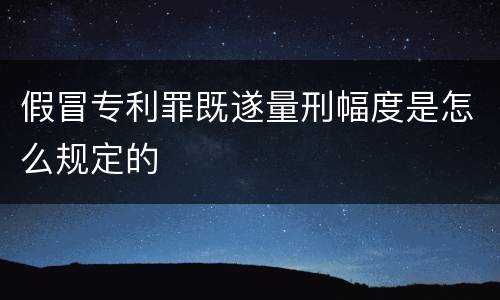 假冒专利罪既遂量刑幅度是怎么规定的